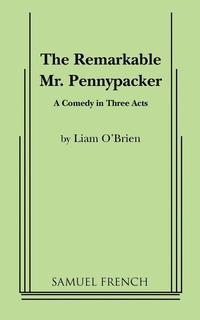 The Remarkable
Mr. Pennypacker

A Comedy in Three Acts

by Liam O'Brien

SAMUEL FRENCH